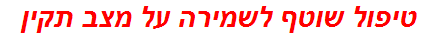 טיפול שוטף לשמירה על מצב תקין